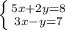 $\begin{cases} 5x+2y=8 \\ 3x-y=7 \end{cases}$